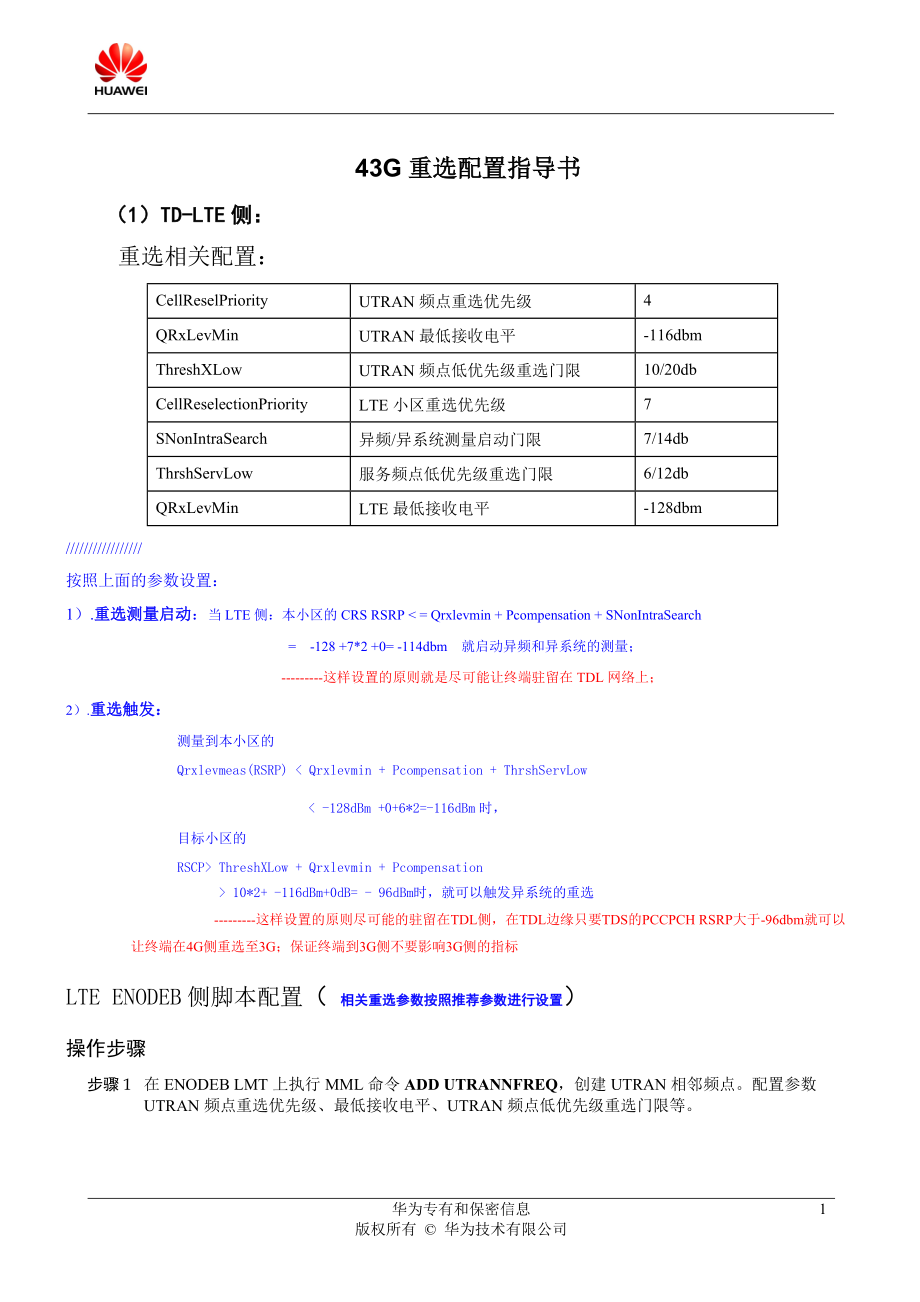 HUAWEI

43G 重选配置指导书

（1）TD-LTE 侧：

重选相关配置：

| CellReselPriority | UTRAN 频点重选优先级 | 4 |
|---|---|---|
| QRxLevMin | UTRAN 最低接收电平 | -116dbm |
| ThreshXLow | UTRAN 频点低优先级重选门限 | 10/20db |
| CellReselectionPriority | LTE 小区重选优先级 | 7 |
| SNonIntraSearch | 异频/异系统测量启动门限 | 7/14db |
| ThrshServLow | 服务频点低优先级重选门限 | 6/12db |
| QRxLevMin | LTE 最低接收电平 | -128dbm |

////////////////

按照上面的参数设置：

1）.重选测量启动：当 LTE 侧：本小区的 CRS RSRP < = Qrxlevmin + Pcompensation + SNonIntraSearch

= -128 +7*2 +0= -114dbm 就启动异频和异系统的测量；

---------这样设置的原则就是尽可能让终端驻留在 TDL 网络上；

2）.重选触发：

测量到本小区的

Qrxlevmeas(RSRP) < Qrxlevmin + Pcompensation + ThrshServLow

< -128dBm +0+6*2=-116dBm 时，

目标小区的

RSCP> ThreshXLow + Qrxlevmin + Pcompensation

> 10*2+ -116dBm+0dB= - 96dBm时，就可以触发异系统的重选

---------这样设置的原则尽可能的驻留在TDL侧，在TDL边缘只要TDS的PCCPCH RSRP大于-96dbm就可以让终端在4G侧重选至3G；保证终端到3G侧不要影响3G侧的指标

LTE ENODEB 侧脚本配置（ 相关重选参数按照推荐参数进行设置）

操作步骤

步骤 1 在 ENODEB LMT 上执行 MML 命令 ADD UTRANNFREQ，创建 UTRAN 相邻频点。配置参数 UTRAN 频点重选优先级、最低接收电平、UTRAN 频点低优先级重选门限等。

华为专有和保密信息
版权所有 © 华为技术有限公司
1